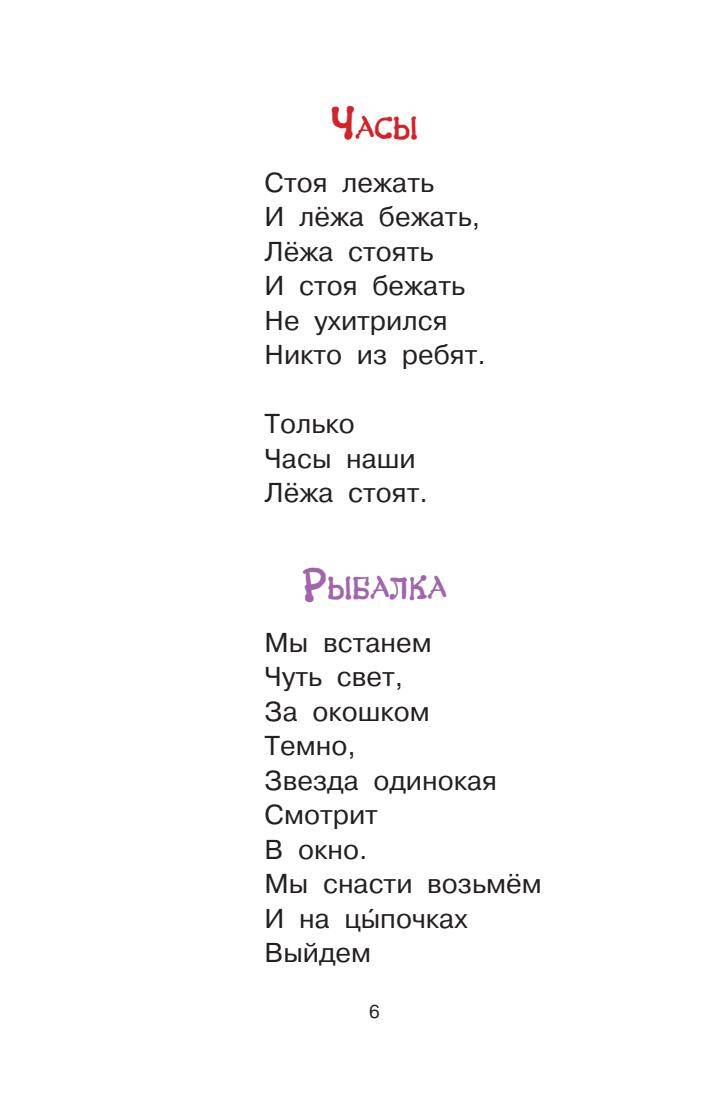 Часы

Стоя лежать
И лёжа бежать,
Лёжа стоять
И стоя бежать
Не ухитрился
Никто из ребят.

Только
Часы наши
Лёжа стоят.

Рыбалка

Мы встанем
Чуть свет,
За окошком
Темно,
Звезда одинокая
Смотрит
В окно.
Мы снасти возьмём
И на цы́почках
Выйдем

6